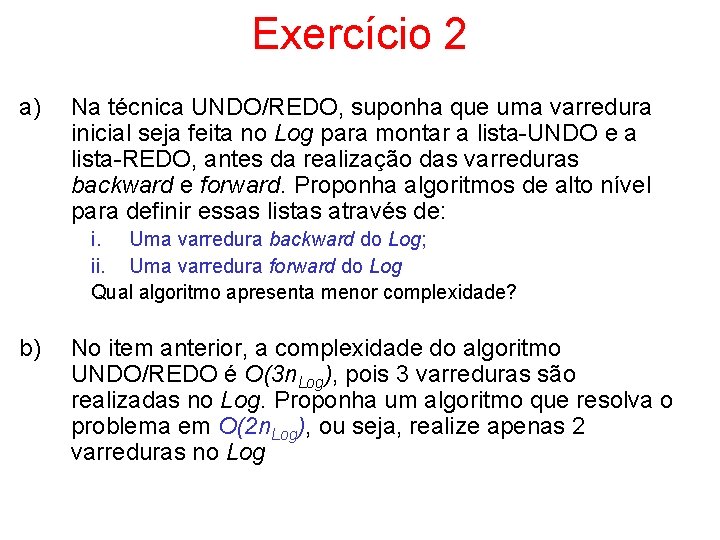 Exercício 2

a) Na técnica UNDO/REDO, suponha que uma varredura inicial seja feita no Log para montar a lista-UNDO e a lista-REDO, antes da realização das varreduras backward e forward. Proponha algoritmos de alto nível para definir essas listas através de:

i. Uma varredura backward do Log;

ii. Uma varredura forward do Log

Qual algoritmo apresenta menor complexidade?

b) No item anterior, a complexidade do algoritmo UNDO/REDO é $O(3n_{Log})$, pois 3 varreduras são realizadas no Log. Proponha um algoritmo que resolva o problema em $O(2n_{Log})$, ou seja, realize apenas 2 varreduras no Log